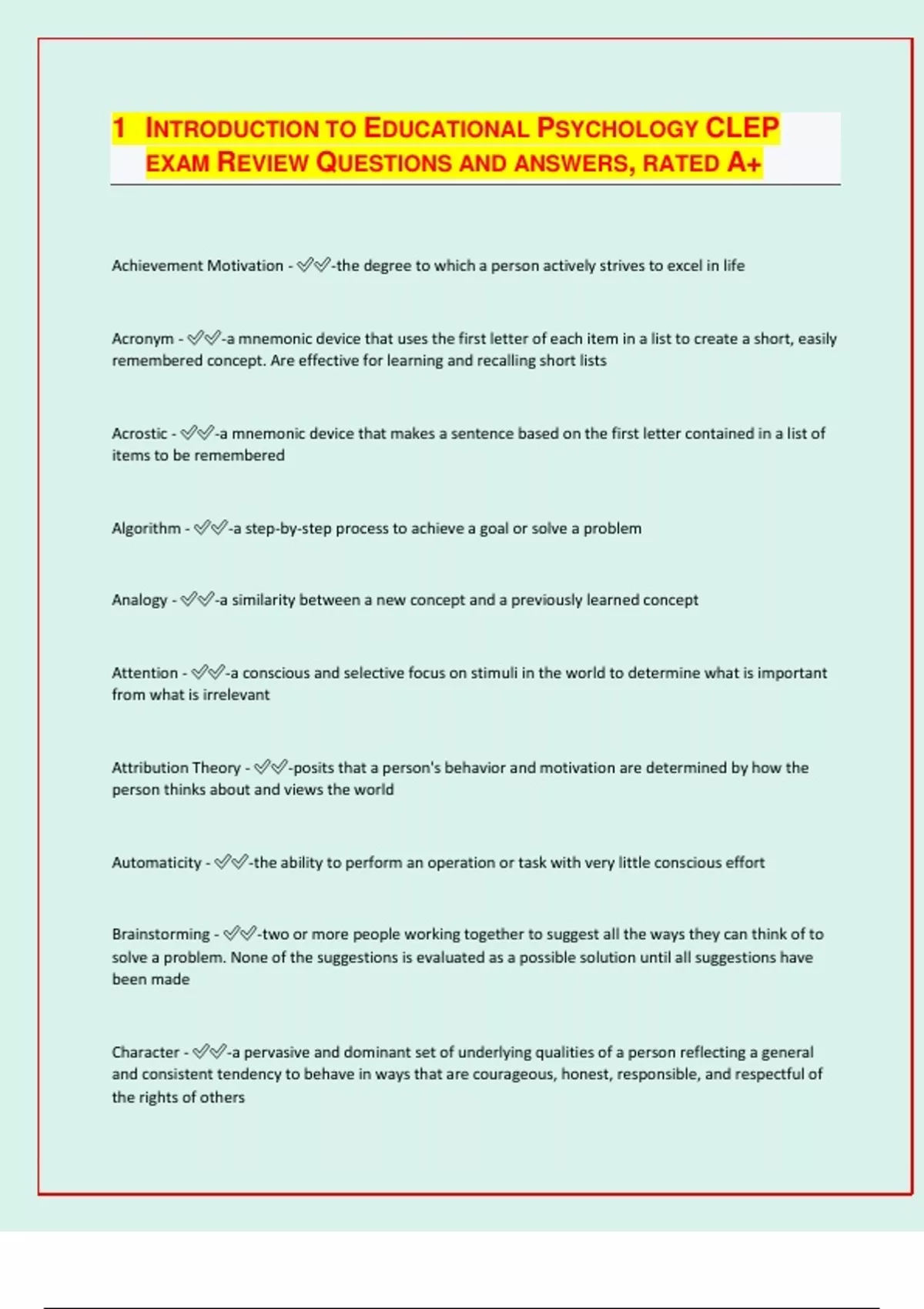 1 INTRODUCTION TO EDUCATIONAL PSYCHOLOGY CLEP EXAM REVIEW QUESTIONS AND ANSWERS, RATED A+

Achievement Motivation - ✅✅-the degree to which a person actively strives to excel in life

Acronym - ✅✅-a mnemonic device that uses the first letter of each item in a list to create a short, easily remembered concept. Are effective for learning and recalling short lists

Acrostic - ✅✅-a mnemonic device that makes a sentence based on the first letter contained in a list of items to be remembered

Algorithm - ✅✅-a step-by-step process to achieve a goal or solve a problem

Analogy - ✅✅-a similarity between a new concept and a previously learned concept

Attention - ✅✅-a conscious and selective focus on stimuli in the world to determine what is important from what is irrelevant

Attribution Theory - ✅✅-posits that a person's behavior and motivation are determined by how the person thinks about and views the world

Automaticity - ✅✅-the ability to perform an operation or task with very little conscious effort

Brainstorming - ✅✅-two or more people working together to suggest all the ways they can think of to solve a problem. None of the suggestions is evaluated as a possible solution until all suggestions have been made

Character - ✅✅-a pervasive and dominant set of underlying qualities of a person reflecting a general and consistent tendency to behave in ways that are courageous, honest, responsible, and respectful of the rights of others